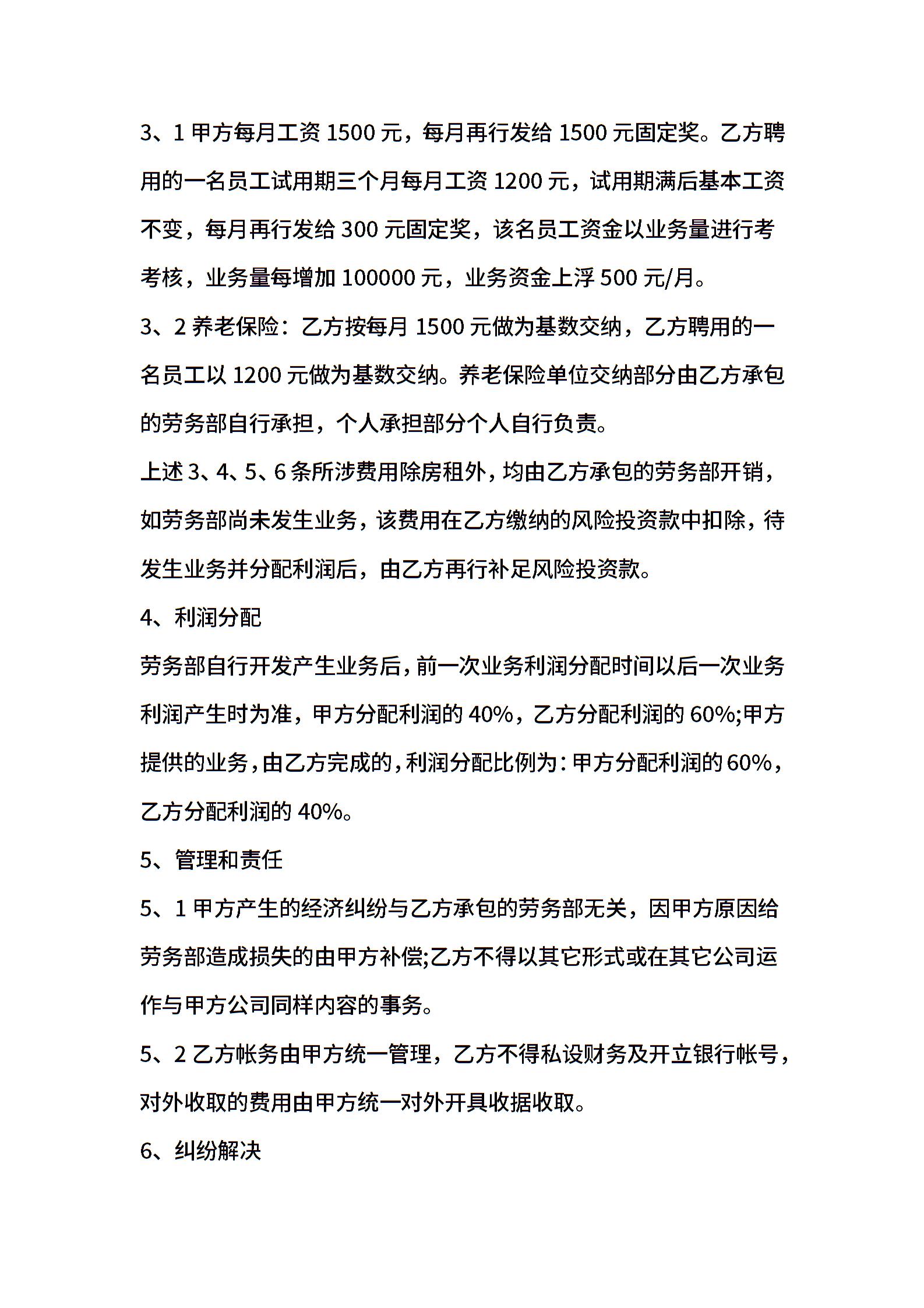 3、1 甲方每月工资 1500 元，每月再行发给 1500 元固定奖。乙方聘用的一名员工试用期三个月每月工资 1200 元，试用期满后基本工资不变，每月再行发给 300 元固定奖，该名员工资金以业务量进行考考核，业务量每增加 100000 元，业务资金上浮 500 元/月。

3、2 养老保险：乙方按每月 1500 元做为基数交纳，乙方聘用的一名员工以 1200 元做为基数交纳。养老保险单位交纳部分由乙方承包的劳务部自行承担，个人承担部分个人自行负责。

上述 3、4、5、6 条所涉费用除房租外，均由乙方承包的劳务部开销，如劳务部尚未发生业务，该费用在乙方缴纳的风险投资款中扣除，待发生业务并分配利润后，由乙方再行补足风险投资款。

4、利润分配

劳务部自行开发产生业务后，前一次业务利润分配时间以后一次业务利润产生时为准，甲方分配利润的 40%，乙方分配利润的 60%;甲方提供的业务，由乙方完成的，利润分配比例为：甲方分配利润的 60%，乙方分配利润的 40%。

5、管理和责任

5、1 甲方产生的经济纠纷与乙方承包的劳务部无关，因甲方原因给劳务部造成损失的由甲方补偿;乙方不得以其它形式或在其它公司运作与甲方公司同样内容的事务。

5、2 乙方帐务由甲方统一管理，乙方不得私设财务及开立银行帐号，对外收取的费用由甲方统一对外开具收据收取。

6、纠纷解决